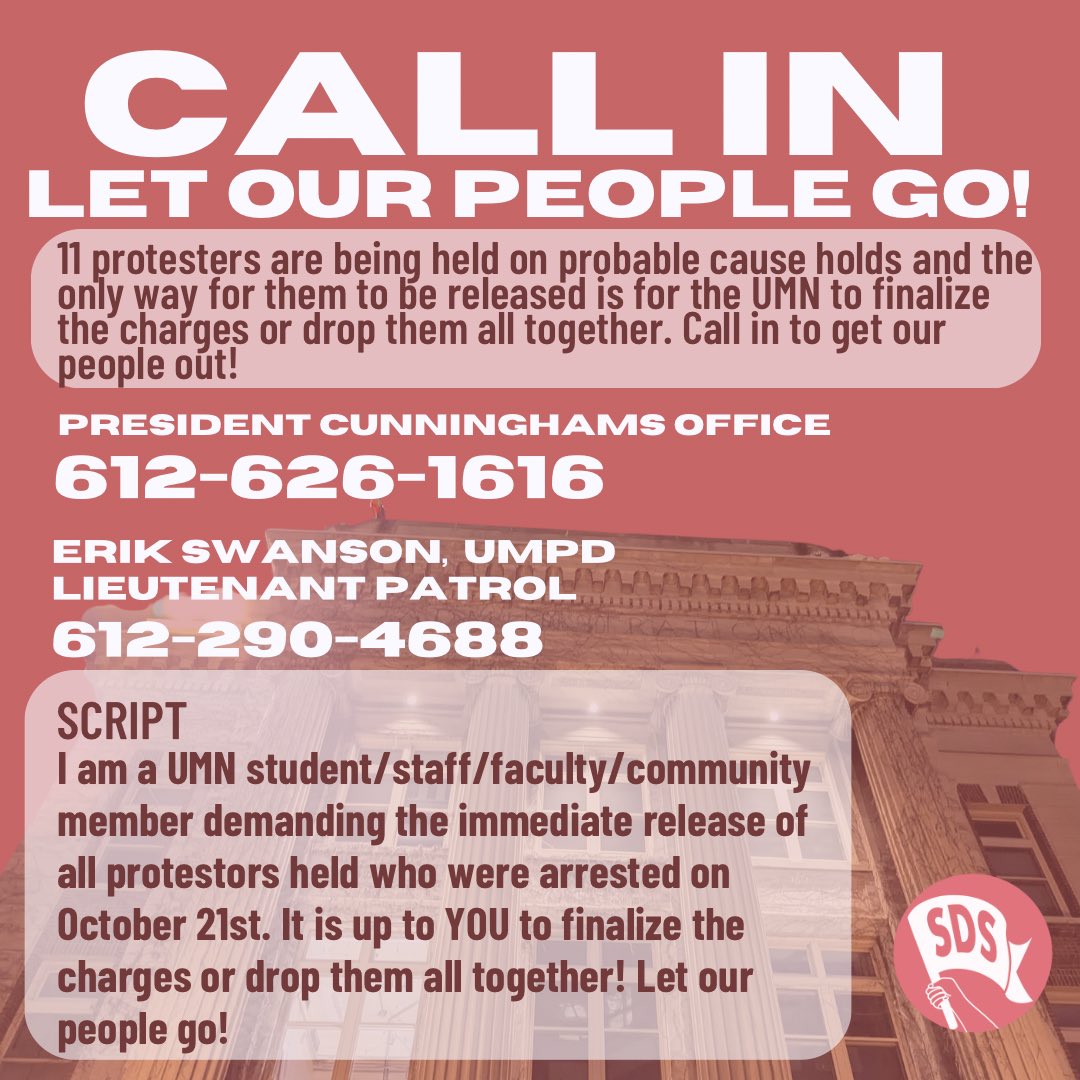 CALL IN
LET OUR PEOPLE GO!

11 protesters are being held on probable cause holds and the only way for them to be released is for the UMN to finalize the charges or drop them all together. Call in to get our people out!

PRESIDENT CUNNINGHAMS OFFICE
612-626-1616

ERIK SWANSON, UMPD LIEUTENANT PATROL
612-290-4688

SCRIPT
I am a UMN student/staff/faculty/community member demanding the immediate release of all protestors held who were arrested on October 21st. It is up to YOU to finalize the charges or drop them all together! Let our people go!

SDS